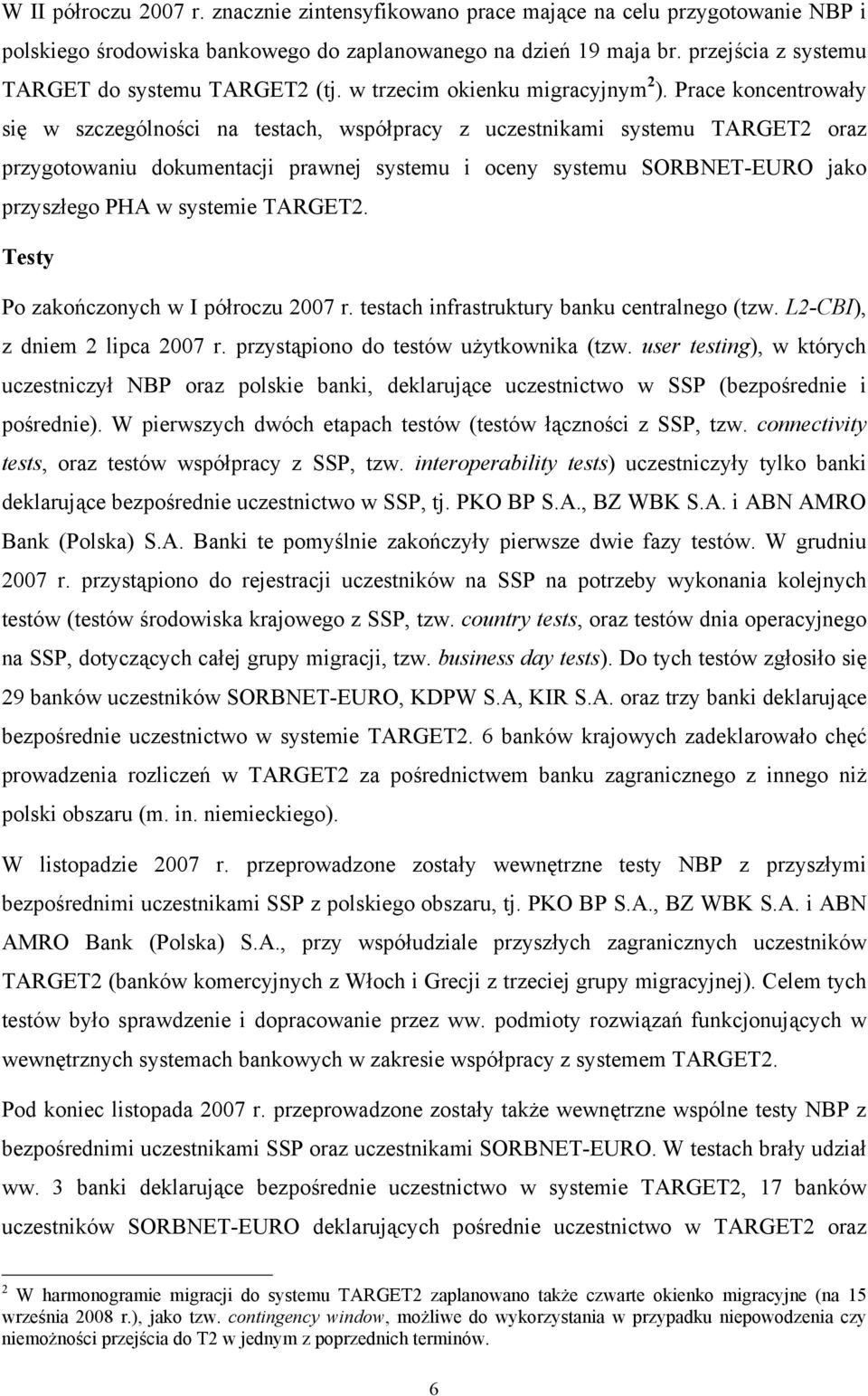 W II półroczu 2007 r. znacznie zintensyfikowano prace mające na celu przygotowanie NBP i polskiego środowiska bankowego do zaplanowanego na dzień 19 maja br. przejścia z systemu TARGET do systemu TARGET2 (tj. w trzecim okienku migracyjnym $^2$). Prace koncentrowały się w szczególności na testach, współpracy z uczestnikami systemu TARGET2 oraz przygotowaniu dokumentacji prawnej systemu i oceny systemu SORBNET-EURO jako przyszłego PHA w systemie TARGET2.

Testy

Po zakończonych w I półroczu 2007 r. testach infrastruktury banku centralnego (tzw. L2-CBI), z dniem 2 lipca 2007 r. przystąpiono do testów użytkownika (tzw. user testing), w których uczestniczył NBP oraz polskie banki, deklarujące uczestnictwo w SSP (bezpośrednie i pośrednie). W pierwszych dwóch etapach testów (testów łączności z SSP, tzw. connectivity tests, oraz testów współpracy z SSP, tzw. interoperability tests) uczestniczyły tylko banki deklarujące bezpośrednie uczestnictwo w SSP, tj. PKO BP S.A., BZ WBK S.A. i ABN AMRO Bank (Polska) S.A. Banki te pomyślnie zakończyły pierwsze dwie fazy testów. W grudniu 2007 r. przystąpiono do rejestracji uczestników na SSP na potrzeby wykonania kolejnych testów (testów środowiska krajowego z SSP, tzw. country tests, oraz testów dnia operacyjnego na SSP, dotyczących całej grupy migracji, tzw. business day tests). Do tych testów zgłosiło się 29 banków uczestników SORBNET-EURO, KDPW S.A, KIR S.A. oraz trzy banki deklarujące bezpośrednie uczestnictwo w systemie TARGET2. 6 banków krajowych zadeklarowało chęć prowadzenia rozliczeń w TARGET2 za pośrednictwem banku zagranicznego z innego niż polski obszaru (m. in. niemieckiego).

W listopadzie 2007 r. przeprowadzone zostały wewnętrzne testy NBP z przyszłymi bezpośrednimi uczestnikami SSP z polskiego obszaru, tj. PKO BP S.A., BZ WBK S.A. i ABN AMRO Bank (Polska) S.A., przy współudziale przyszłych zagranicznych uczestników TARGET2 (banków komercyjnych z Włoch i Grecji z trzeciej grupy migracyjnej). Celem tych testów było sprawdzenie i dopracowanie przez ww. podmioty rozwiązań funkcjonujących w wewnętrznych systemach bankowych w zakresie współpracy z systemem TARGET2.

Pod koniec listopada 2007 r. przeprowadzone zostały także wewnętrzne wspólne testy NBP z bezpośrednimi uczestnikami SSP oraz uczestnikami SORBNET-EURO. W testach brały udział ww. 3 banki deklarujące bezpośrednie uczestnictwo w systemie TARGET2, 17 banków uczestników SORBNET-EURO deklarujących pośrednie uczestnictwo w TARGET2 oraz

$^2$ W harmonogramie migracji do systemu TARGET2 zaplanowano także czwarte okienko migracyjne (na 15 września 2008 r.), jako tzw. contingency window, możliwe do wykorzystania w przypadku niepowodzenia czy niemożności przejścia do T2 w jednym z poprzednich terminów.

6